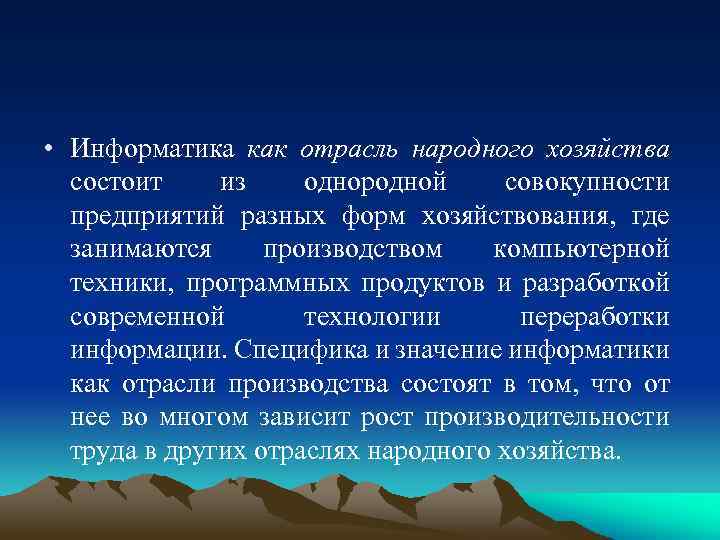 • Информатика как отрасль народного хозяйства состоит из однородной совокупности предприятий разных форм хозяйствования, где занимаются производством компьютерной техники, программных продуктов и разработкой современной технологии переработки информации. Специфика и значение информатики как отрасли производства состоят в том, что от нее во многом зависит рост производительности труда в других отраслях народного хозяйства.